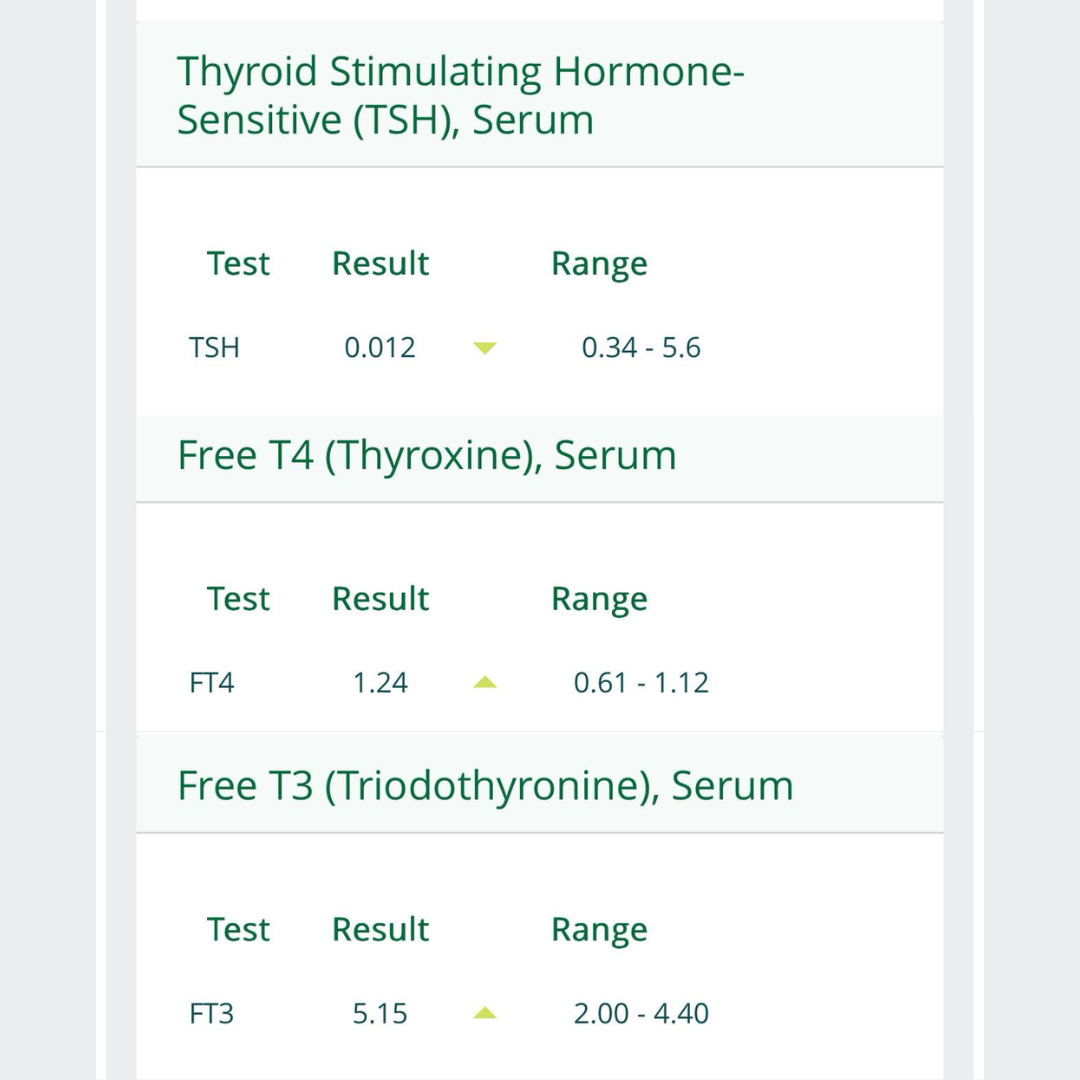 Thyroid Stimulating Hormone-Sensitive (TSH), Serum

| Test | Result | Range |
|---|---|---|
| TSH | 0.012 | 0.34 - 5.6 |

Free T4 (Thyroxine), Serum

| Test | Result | Range |
|---|---|---|
| FT4 | 1.24 | 0.61 - 1.12 |

Free T3 (Triodothyronine), Serum

| Test | Result | Range |
|---|---|---|
| FT3 | 5.15 | 2.00 - 4.40 |